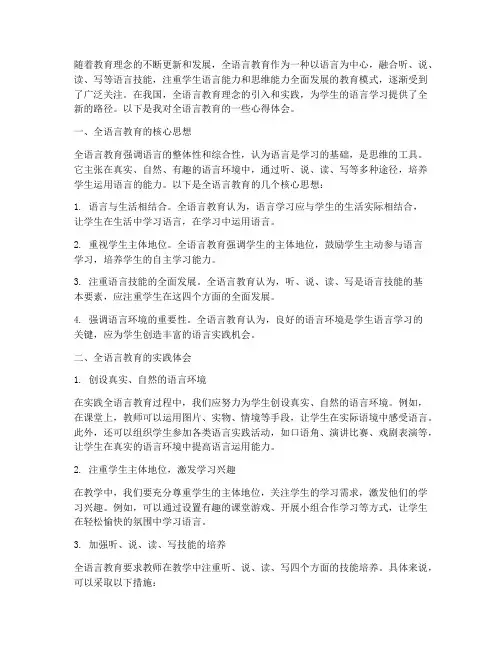 随着教育理念的不断更新和发展，全语言教育作为一种以语言为中心，融合听、说、读、写等语言技能，注重学生语言能力和思维能力全面发展的教育模式，逐渐受到了广泛关注。在我国，全语言教育理念的引入和实践，为学生的语言学习提供了全新的路径。以下是我对全语言教育的一些心得体会。

一、全语言教育的核心思想

全语言教育强调语言的整体性和综合性，认为语言是学习的基础，是思维的工具。它主张在真实、自然、有趣的语言环境中，通过听、说、读、写等多种途径，培养学生运用语言的能力。以下是全语言教育的几个核心思想：

1. 语言与生活相结合。全语言教育认为，语言学习应与学生的生活实际相结合，让学生在生活中学习语言，在学习中运用语言。

2. 重视学生主体地位。全语言教育强调学生的主体地位，鼓励学生主动参与语言学习，培养学生的自主学习能力。

3. 注重语言技能的全面发展。全语言教育认为，听、说、读、写是语言技能的基本要素，应注重学生在这四个方面的全面发展。

4. 强调语言环境的重要性。全语言教育认为，良好的语言环境是学生语言学习的关键，应为学生创造丰富的语言实践机会。

二、全语言教育的实践体会

1. 创设真实、自然的语言环境

在实践全语言教育过程中，我们应努力为学生创设真实、自然的语言环境。例如，在课堂上，教师可以运用图片、实物、情境等手段，让学生在实际语境中感受语言。此外，还可以组织学生参加各类语言实践活动，如口语角、演讲比赛、戏剧表演等，让学生在真实的语言环境中提高语言运用能力。

2. 注重学生主体地位，激发学习兴趣

在教学中，我们要充分尊重学生的主体地位，关注学生的学习需求，激发他们的学习兴趣。例如，可以通过设置有趣的课堂游戏、开展小组合作学习等方式，让学生在轻松愉快的氛围中学习语言。

3. 加强听、说、读、写技能的培养

全语言教育要求教师在教学中注重听、说、读、写四个方面的技能培养。具体来说，可以采取以下措施：